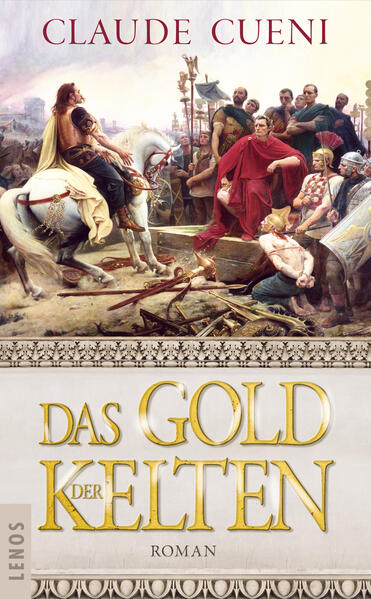 CLAUDE CUENI

DAS GOLD DER KELTEN

ROMAN

LENOS